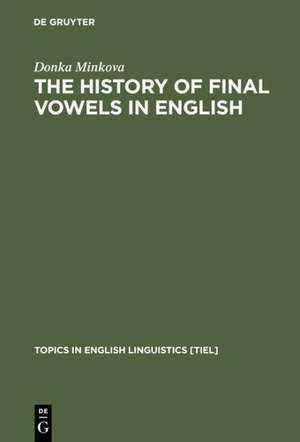 DE GRUYTER

Donka Minkova

THE HISTORY OF FINAL VOWELS IN ENGLISH

TOPICS IN ENGLISH LINGUISTICS [TIEL]

DE
G